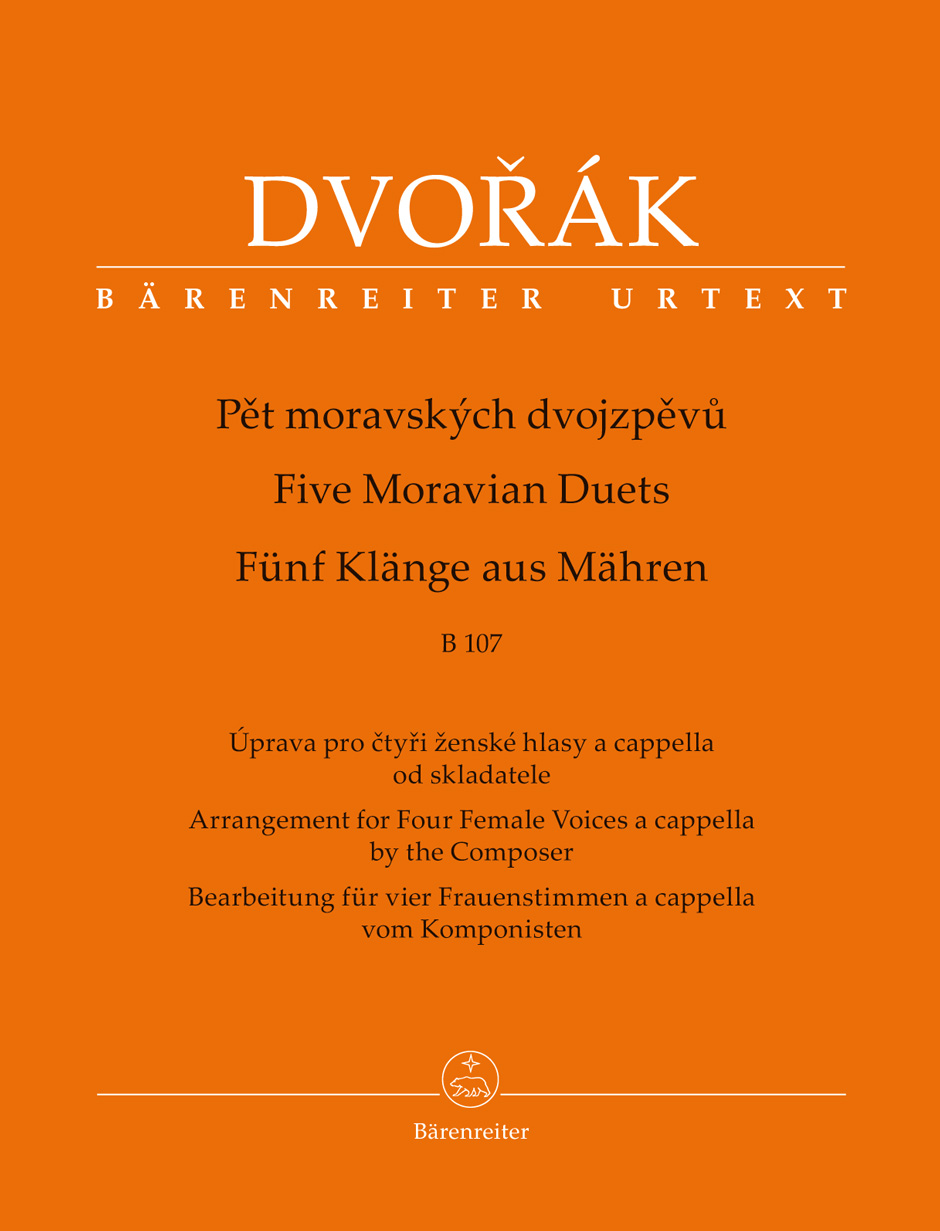 DVOŘÁK

BÄRENREITER URTEXT

Pět moravských dvojzpěvů

Five Moravian Duets

Fünf Klänge aus Mähren

B 107

Úprava pro čtyři ženské hlasy a cappella od skladatele

Arrangement for Four Female Voices a cappella by the Composer

Bearbeitung für vier Frauenstimmen a cappella vom Komponisten

Bärenreiter